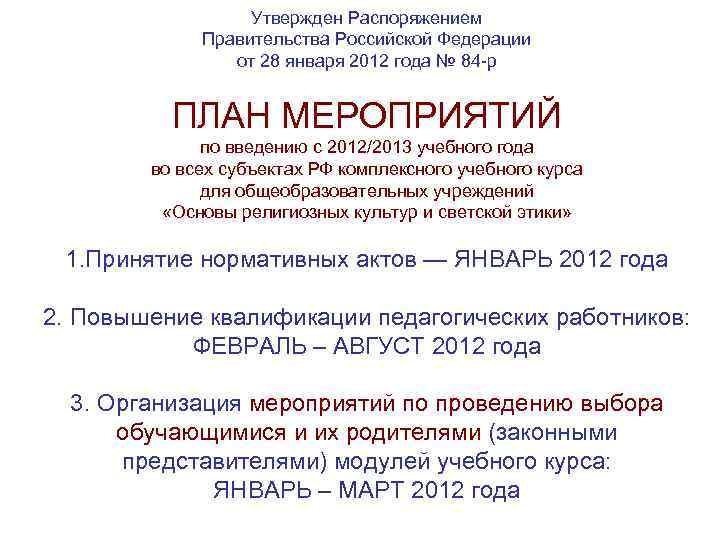 Утвержден Распоряжением
Правительства Российской Федерации
от 28 января 2012 года № 84-р

ПЛАН МЕРОПРИЯТИЙ
по введению с 2012/2013 учебного года
во всех субъектах РФ комплексного учебного курса
для общеобразовательных учреждений
«Основы религиозных культур и светской этики»

1.Принятие нормативных актов — ЯНВАРЬ 2012 года

2. Повышение квалификации педагогических работников:
ФЕВРАЛЬ – АВГУСТ 2012 года

3. Организация мероприятий по проведению выбора обучающимися и их родителями (законными представителями) модулей учебного курса:
ЯНВАРЬ – МАРТ 2012 года